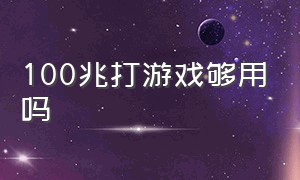 100兆打游戏够用吗